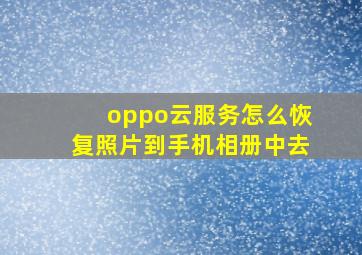 oppo云服务怎么恢复照片到手机相册中去